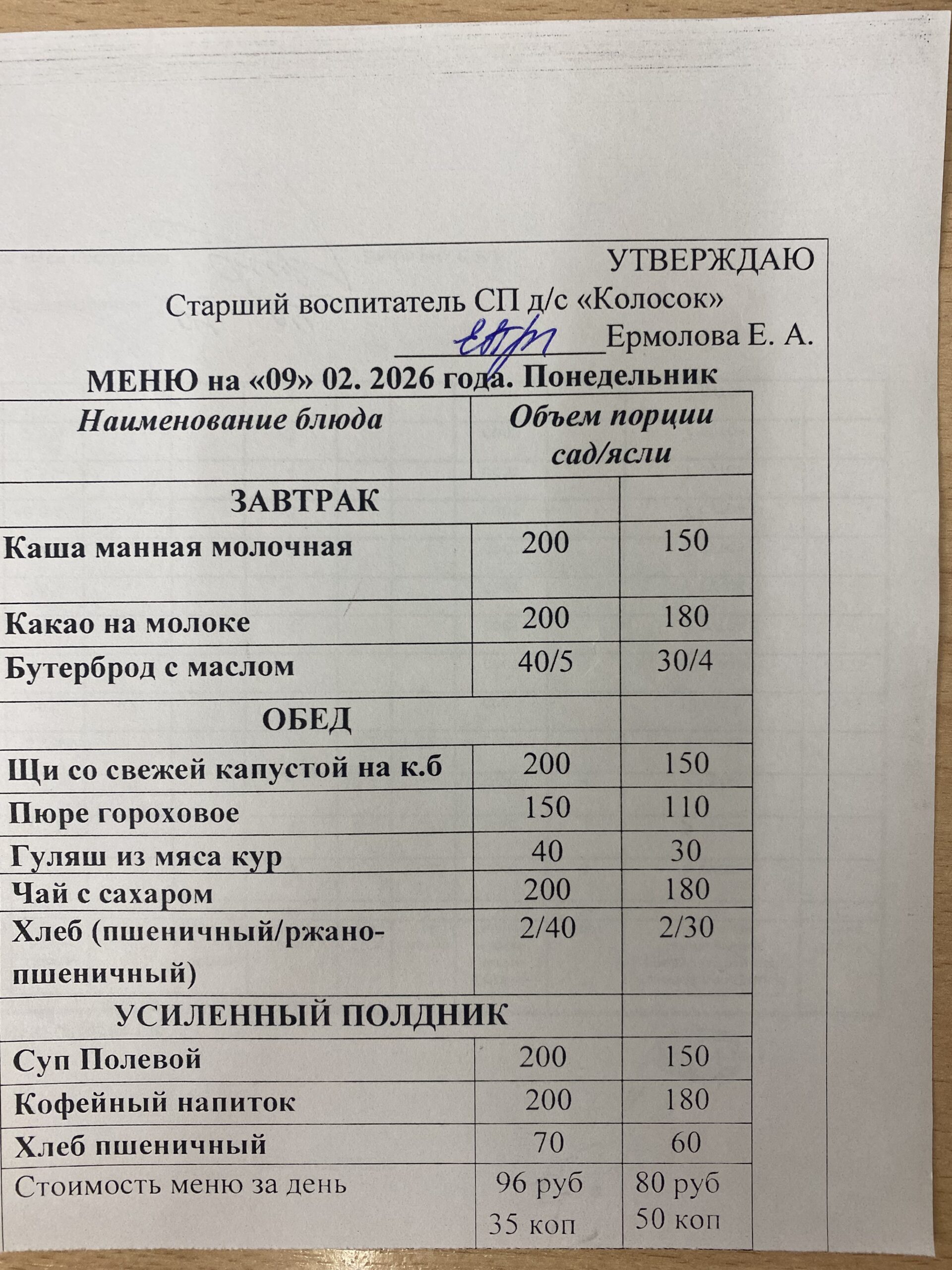 УТВЕРЖДАЮ
Старший воспитатель СП д/с «Колосок»
____Ермолова Е. А.

МЕНЮ на «09» 02. 2026 года. Понедельник

| Наименование блюда | Объем порции сад/ясли | |
|---|---|---|
| ЗАВТРАК | | |
| Каша манная молочная | 200 | 150 |
| Какао на молоке | 200 | 180 |
| Бутерброд с маслом | 40/5 | 30/4 |
| ОБЕД | | |
| Щи со свежей капустой на к.б | 200 | 150 |
| Пюре гороховое | 150 | 110 |
| Гуляш из мяса кур | 40 | 30 |
| Чай с сахаром | 200 | 180 |
| Хлеб (пшеничный/ржано-пшеничный) | 2/40 | 2/30 |
| УСИЛЕННЫЙ ПОЛДНИК | | |
| Суп Полевой | 200 | 150 |
| Кофейный напиток | 200 | 180 |
| Хлеб пшеничный | 70 | 60 |
| Стоимость меню за день | 96 руб 35 коп | 80 руб 50 коп |